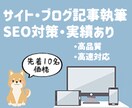 サイト・ブログ記事執筆
SEO対策・実績あり

・高品質
・高速対応

先着10名
価格